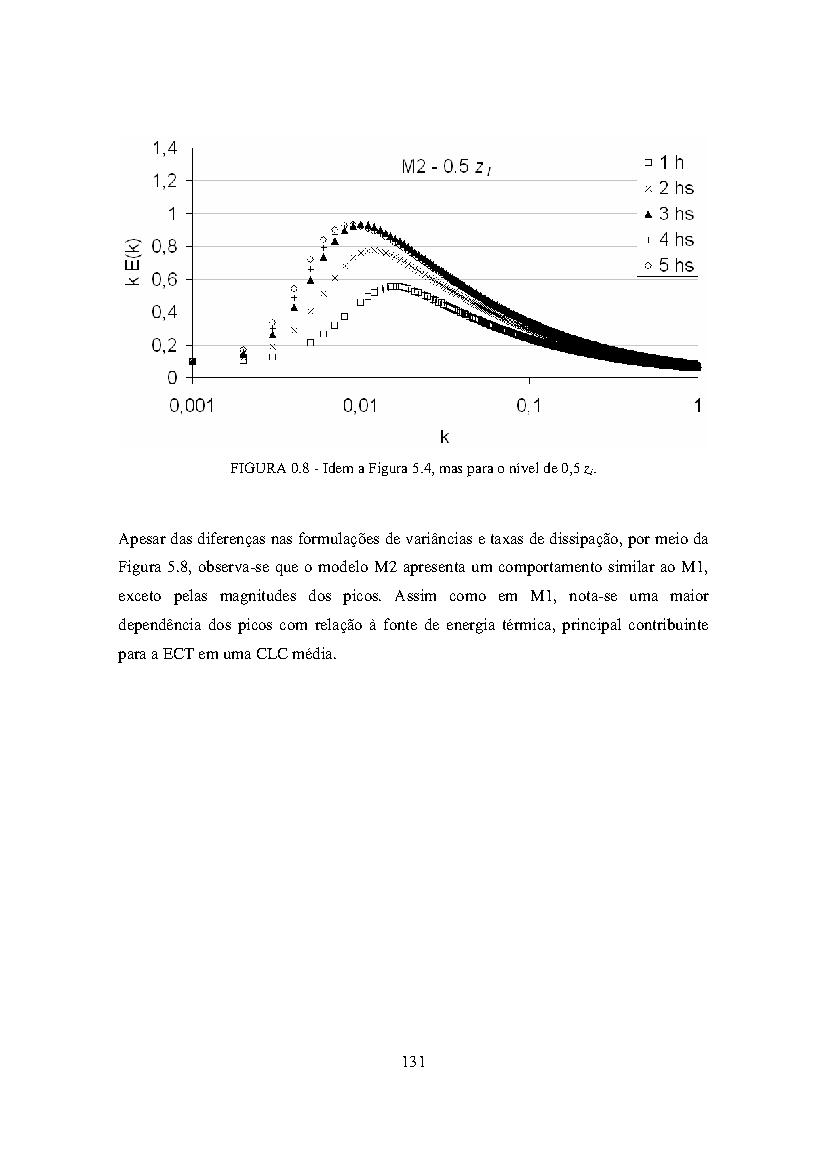 1,4
1,2
1
0,8
0,6
0,4
0,2
0
k E(k)
M2 - 0.5 $z_i$
1 h
2 hs
3 hs
4 hs
5 hs
0,001
0,01
0,1
1
k

FIGURA 0.8 - Idem a Figura 5.4, mas para o nível de 0,5 $z_i$.

Apesar das diferenças nas formulações de variâncias e taxas de dissipação, por meio da Figura 5.8, observa-se que o modelo M2 apresenta um comportamento similar ao M1, exceto pelas magnitudes dos picos. Assim como em M1, nota-se uma maior dependência dos picos com relação à fonte de energia térmica, principal contribuinte para a ECT em uma CLC média.

131